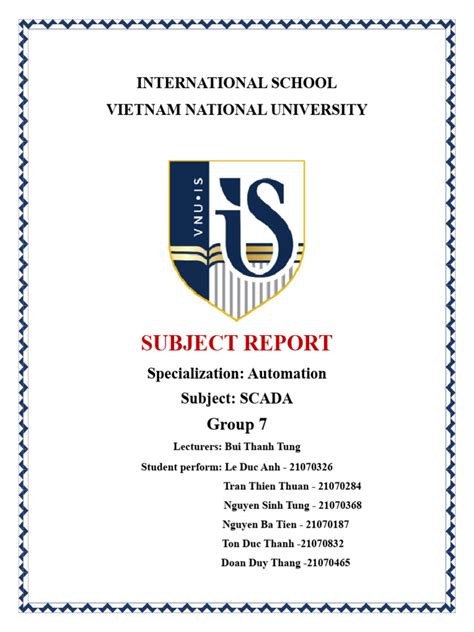 INTERNATIONAL SCHOOL
VIETNAM NATIONAL UNIVERSITY

VNU•IS

iS

SUBJECT REPORT

Specialization: Automation

Subject: SCADA

Group 7

Lecturers: Bui Thanh Tung

Student perform: Le Duc Anh - 21070326
Tran Thien Thuan - 21070284
Nguyen Sinh Tung - 21070368
Nguyen Ba Tien - 21070187
Ton Duc Thanh -21070832
Doan Duy Thang -21070465